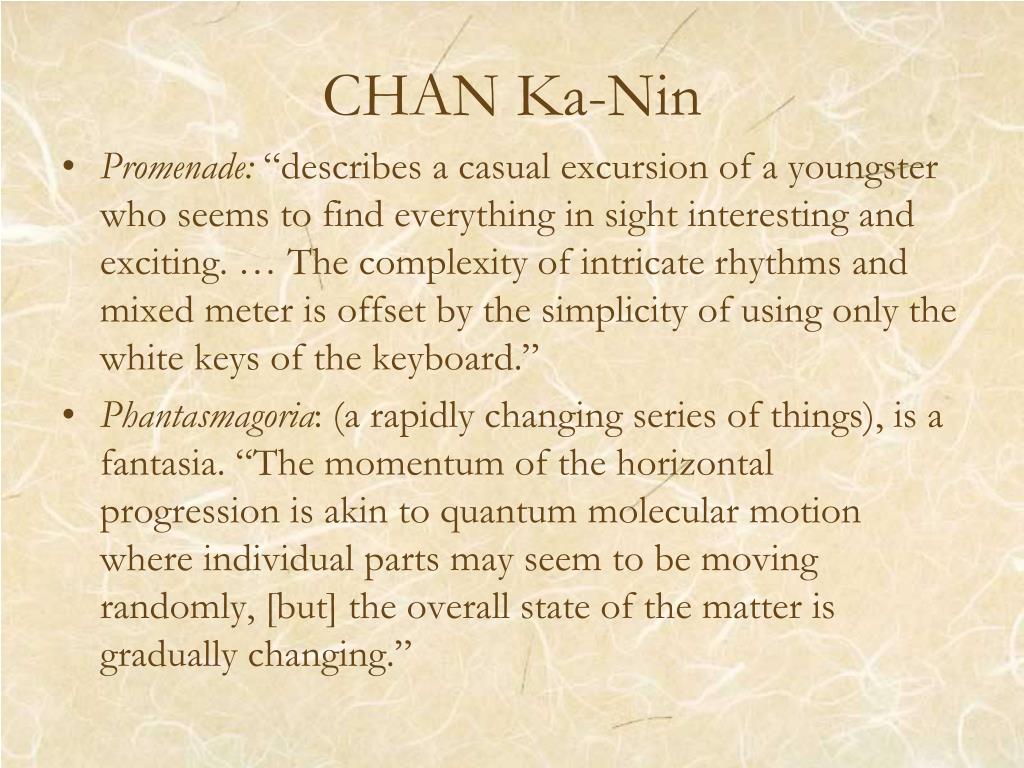 CHAN Ka-Nin

• Promenade: "describes a casual excursion of a youngster who seems to find everything in sight interesting and exciting. … The complexity of intricate rhythms and mixed meter is offset by the simplicity of using only the white keys of the keyboard."
• Phantasmagoria: (a rapidly changing series of things), is a fantasia. "The momentum of the horizontal progression is akin to quantum molecular motion where individual parts may seem to be moving randomly, [but] the overall state of the matter is gradually changing."